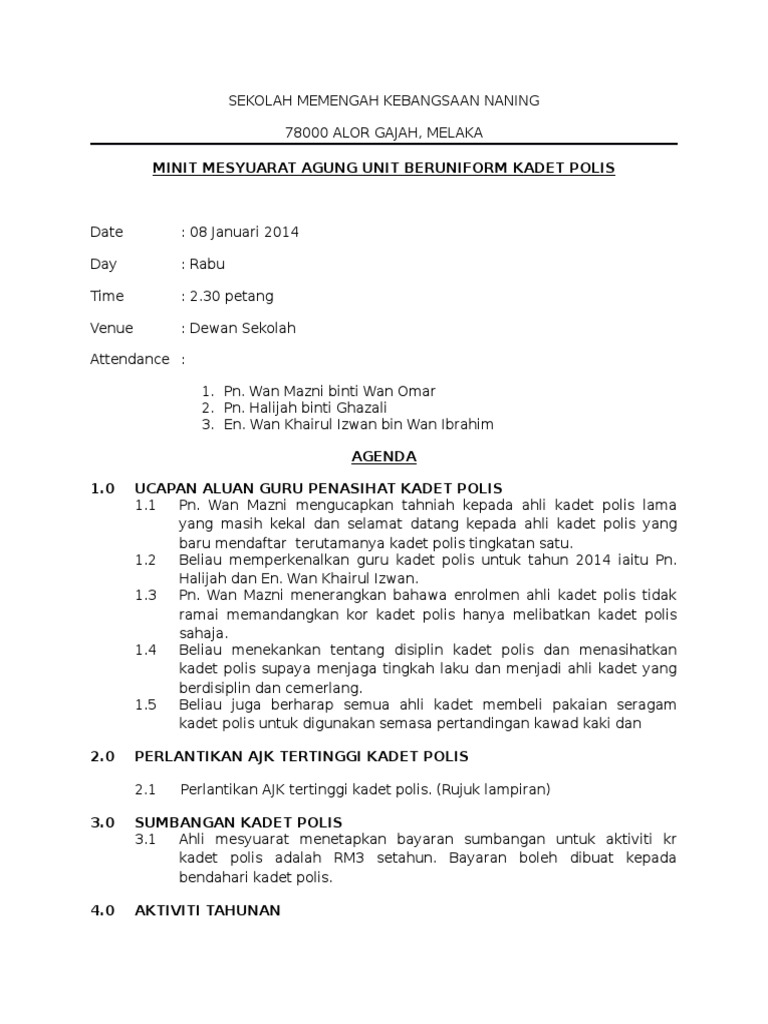 SEKOLAH MEMENGAH KEBANGSAAN NANING

78000 ALOR GAJAH, MELAKA

MINIT MESYUARAT AGUNG UNIT BERUNIFORM KADET POLIS

Date : 08 Januari 2014

Day : Rabu

Time : 2.30 petang

Venue : Dewan Sekolah

Attendance :

1. Pn. Wan Mazni binti Wan Omar
2. Pn. Halijah binti Ghazali
3. En. Wan Khairul Izwan bin Wan Ibrahim

AGENDA

1.0 UCAPAN ALUAN GURU PENASIHAT KADET POLIS

1.1 Pn. Wan Mazni mengucapkan tahniah kepada ahli kadet polis lama yang masih kekal dan selamat datang kepada ahli kadet polis yang baru mendaftar terutamanya kadet polis tingkatan satu.

1.2 Beliau memperkenalkan guru kadet polis untuk tahun 2014 iaitu Pn. Halijah dan En. Wan Khairul Izwan.

1.3 Pn. Wan Mazni menerangkan bahawa enrolmen ahli kadet polis tidak ramai memandangkan kor kadet polis hanya melibatkan kadet polis sahaja.

1.4 Beliau menekankan tentang disiplin kadet polis dan menasihatkan kadet polis supaya menjaga tingkah laku dan menjadi ahli kadet yang berdisiplin dan cemerlang.

1.5 Beliau juga berharap semua ahli kadet membeli pakaian seragam kadet polis untuk digunakan semasa pertandingan kawad kaki dan

2.0 PERLANTIKAN AJK TERTINGGI KADET POLIS

2.1 Perlantikan AJK tertinggi kadet polis. (Rujuk lampiran)

3.0 SUMBANGAN KADET POLIS

3.1 Ahli mesyuarat menetapkan bayaran sumbangan untuk aktiviti kr kadet polis adalah RM3 setahun. Bayaran boleh dibuat kepada bendahari kadet polis.

4.0 AKTIVITI TAHUNAN